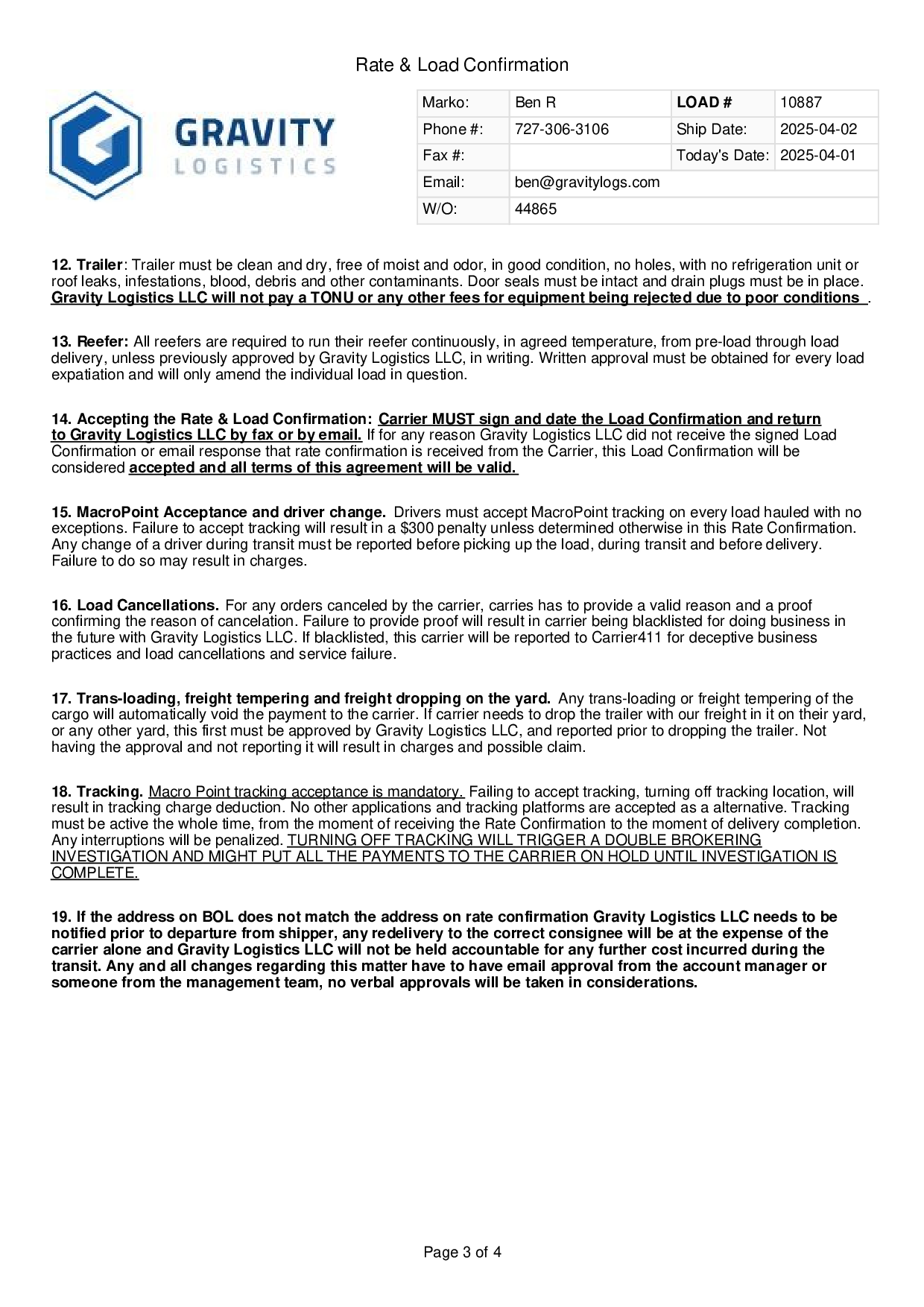 Rate & Load Confirmation

GRAVITY
LOGISTICS

| Marko: | Ben R | LOAD # | 10887 |
|---|---|---|---|
| Phone #: | 727-306-3106 | Ship Date: | 2025-04-02 |
| Fax #: | | Today's Date: | 2025-04-01 |
| Email: | ben@gravitylogs.com | | |
| W/O: | 44865 | | |

12. Trailer: Trailer must be clean and dry, free of moist and odor, in good condition, no holes, with no refrigeration unit or roof leaks, infestations, blood, debris and other contaminants. Door seals must be intact and drain plugs must be in place. Gravity Logistics LLC will not pay a TONU or any other fees for equipment being rejected due to poor conditions .

13. Reefer: All reefers are required to run their reefer continuously, in agreed temperature, from pre-load through load delivery, unless previously approved by Gravity Logistics LLC, in writing. Written approval must be obtained for every load expatiation and will only amend the individual load in question.

14. Accepting the Rate & Load Confirmation: Carrier MUST sign and date the Load Confirmation and return to Gravity Logistics LLC by fax or by email. If for any reason Gravity Logistics LLC did not receive the signed Load Confirmation or email response that rate confirmation is received from the Carrier, this Load Confirmation will be considered accepted and all terms of this agreement will be valid.

15. MacroPoint Acceptance and driver change. Drivers must accept MacroPoint tracking on every load hauled with no exceptions. Failure to accept tracking will result in a $300 penalty unless determined otherwise in this Rate Confirmation. Any change of a driver during transit must be reported before picking up the load, during transit and before delivery. Failure to do so may result in charges.

16. Load Cancellations. For any orders canceled by the carrier, carries has to provide a valid reason and a proof confirming the reason of cancelation. Failure to provide proof will result in carrier being blacklisted for doing business in the future with Gravity Logistics LLC. If blacklisted, this carrier will be reported to Carrier411 for deceptive business practices and load cancellations and service failure.

17. Trans-loading, freight tempering and freight dropping on the yard. Any trans-loading or freight tempering of the cargo will automatically void the payment to the carrier. If carrier needs to drop the trailer with our freight in it on their yard, or any other yard, this first must be approved by Gravity Logistics LLC, and reported prior to dropping the trailer. Not having the approval and not reporting it will result in charges and possible claim.

18. Tracking. Macro Point tracking acceptance is mandatory. Failing to accept tracking, turning off tracking location, will result in tracking charge deduction. No other applications and tracking platforms are accepted as a alternative. Tracking must be active the whole time, from the moment of receiving the Rate Confirmation to the moment of delivery completion. Any interruptions will be penalized. TURNING OFF TRACKING WILL TRIGGER A DOUBLE BROKERING INVESTIGATION AND MIGHT PUT ALL THE PAYMENTS TO THE CARRIER ON HOLD UNTIL INVESTIGATION IS COMPLETE.

19. If the address on BOL does not match the address on rate confirmation Gravity Logistics LLC needs to be notified prior to departure from shipper, any redelivery to the correct consignee will be at the expense of the carrier alone and Gravity Logistics LLC will not be held accountable for any further cost incurred during the transit. Any and all changes regarding this matter have to have email approval from the account manager or someone from the management team, no verbal approvals will be taken in considerations.

Page 3 of 4